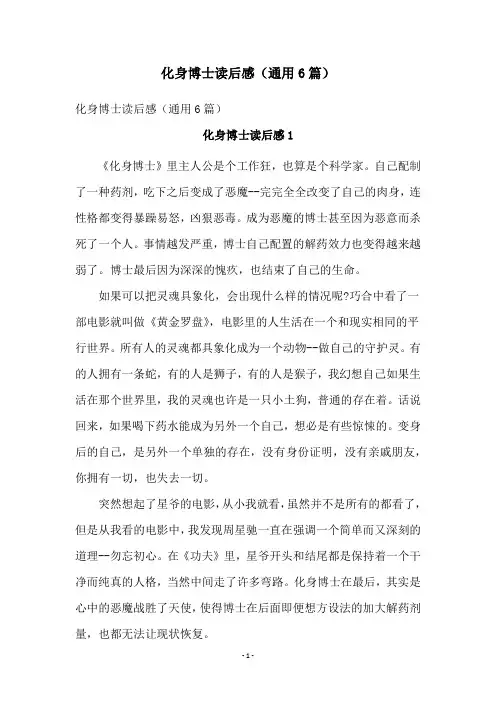 化身博士读后感（通用6篇）

化身博士读后感（通用6篇）

化身博士读后感1

《化身博士》里主人公是个工作狂，也算是个科学家。自己配制了一种药剂，吃下之后变成了恶魔--完完全全改变了自己的肉身，连性格都变得暴躁易怒，凶狠恶毒。成为恶魔的博士甚至因为恶意而杀死了一个人。事情越发严重，博士自己配置的解药效力也变得越来越弱了。博士最后因为深深的愧疚，也结束了自己的生命。

如果可以把灵魂具象化，会出现什么样的情况呢?巧合中看了一部电影就叫做《黄金罗盘》，电影里的人生活在一个和现实相同的平行世界。所有人的灵魂都具象化成为一个动物--做自己的守护灵。有的人拥有一条蛇，有的人是狮子，有的人是猴子，我幻想自己如果生活在那个世界里，我的灵魂也许是一只小土狗，普通的存在着。话说回来，如果喝下药水能成为另外一个自己，想必是有些惊悚的。变身后的自己，是另外一个单独的存在，没有身份证明，没有亲戚朋友，你拥有一切，也失去一切。

突然想起了星爷的电影，从小我就看，虽然并不是所有的都看了，但是从我看的电影中，我发现周星驰一直在强调一个简单而又深刻的道理--勿忘初心。在《功夫》里，星爷开头和结尾都是保持着一个干净而纯真的人格，当然中间走了许多弯路。化身博士在最后，其实是心中的恶魔战胜了天使，使得博士在后面即便想方设法的加大解药剂量，也都无法让现状恢复。

- 1 -